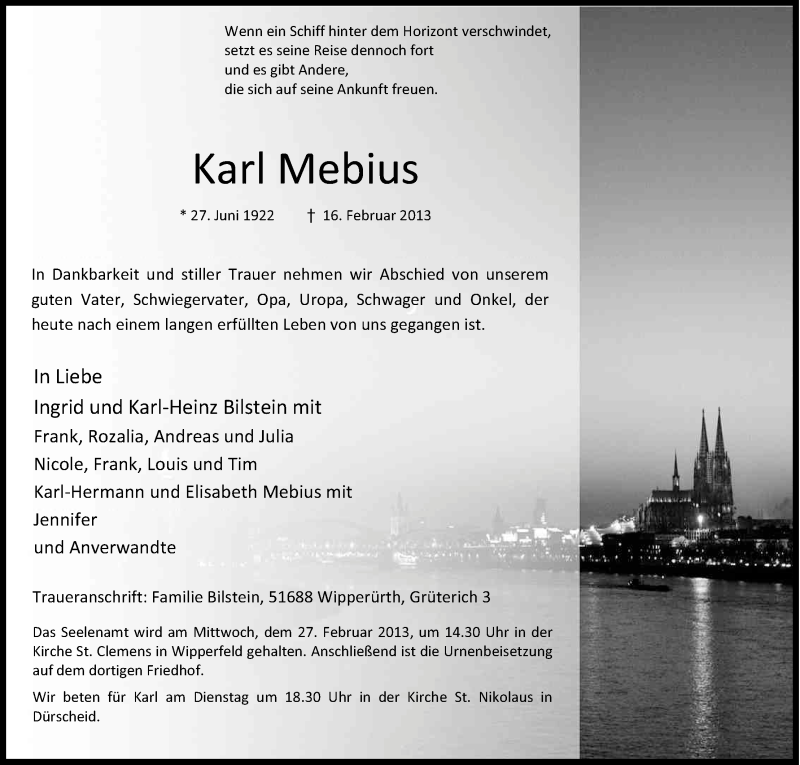 Wenn ein Schiff hinter dem Horizont verschwindet,
setzt es seine Reise dennoch fort
und es gibt Andere,
die sich auf seine Ankunft freuen.

Karl Mebius

* 27. Juni 1922 † 16. Februar 2013

In Dankbarkeit und stiller Trauer nehmen wir Abschied von unserem guten Vater, Schwiegervater, Opa, Uropa, Schwager und Onkel, der heute nach einem langen erfüllten Leben von uns gegangen ist.

In Liebe
Ingrid und Karl-Heinz Bilstein mit
Frank, Rozalia, Andreas und Julia
Nicole, Frank, Louis und Tim
Karl-Hermann und Elisabeth Mebius mit
Jennifer
und Anverwandte

Traueranschrift: Familie Bilstein, 51688 Wipperürth, Grüterich 3

Das Seelenamt wird am Mittwoch, dem 27. Februar 2013, um 14.30 Uhr in der Kirche St. Clemens in Wipperfeld gehalten. Anschließend ist die Urnenbeisetzung auf dem dortigen Friedhof.

Wir beten für Karl am Dienstag um 18.30 Uhr in der Kirche St. Nikolaus in Dürscheid.